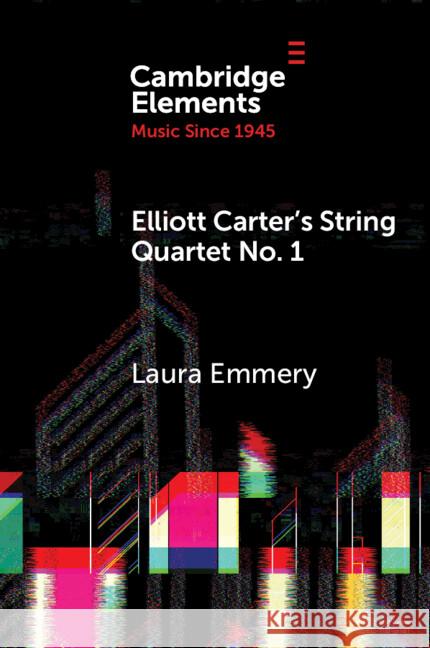 Cambridge Elements
Music Since 1945

Elliott Carter's String Quartet No. 1

Laura Emmery